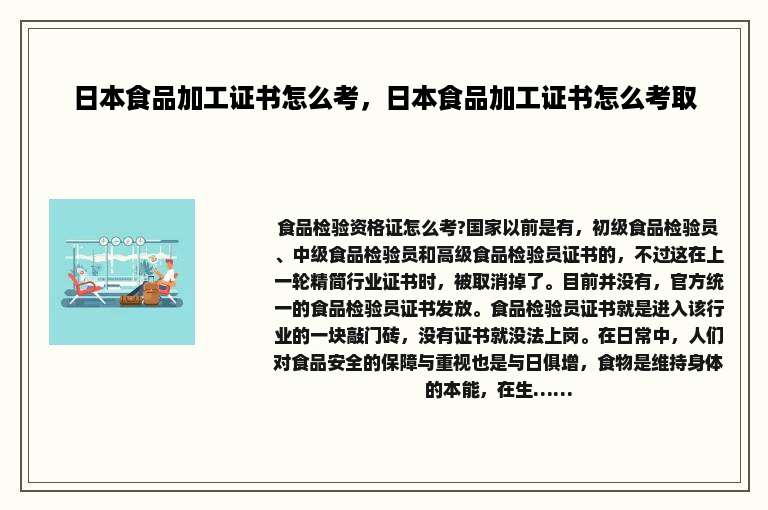 日本食品加工证书怎么考，日本食品加工证书怎么考取

食品检验资格证怎么考?国家以前是有，初级食品检验员、中级食品检验员和高级食品检验员证书的，不过这在上一轮精简行业证书时，被取消掉了。目前并没有，官方统一的食品检验员证书发放。食品检验员证书就是进入该行业的一块敲门砖，没有证书就没法上岗。在日常中，人们对食品安全的保障与重视也是与日俱增，食物是维持身体的本能，在生......